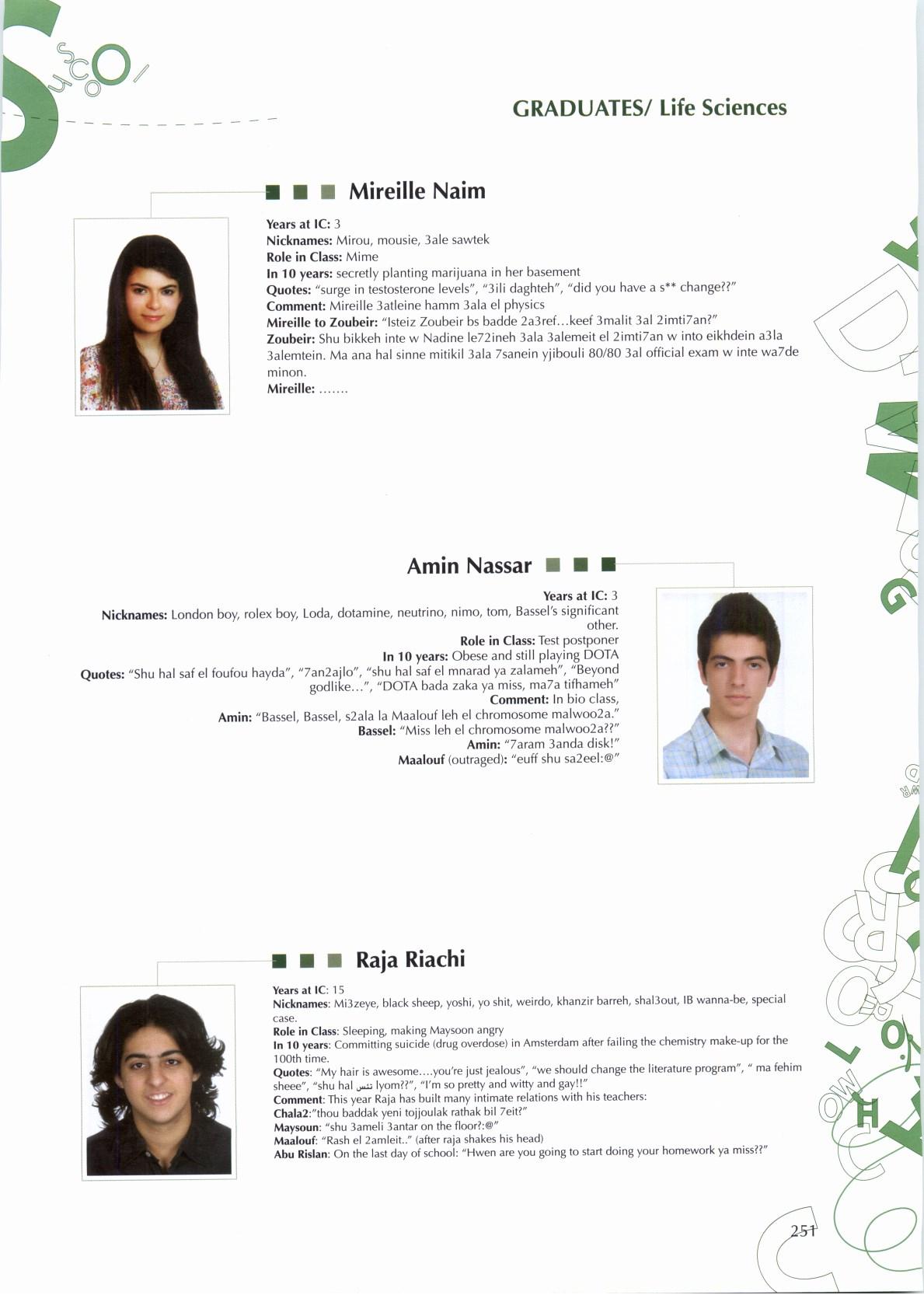 GRADUATES/ Life Sciences

Mireille Naim

Years at IC: 3
Nicknames: Mirou, mousie, 3ale sawtek
Role in Class: Mime
In 10 years: secretly planting marijuana in her basement
Quotes: "surge in testosterone levels", "3ili daghteh", "did you have a s** change??"
Comment: Mireille 3atleine hamm 3ala el physics
Mireille to Zoubeir: "Isteiz Zoubeir bs badde 2a3ref…keef 3malit 3al 2imti7an?"
Zoubeir: Shu bikkeh inte w Nadine le72ineh 3ala 3alemeit el 2imti7an w into eikhdein a3la 3alemtein. Ma ana hal sinne mitikil 3ala 7sanein yjibouli 80/80 3al official exam w inte wa7de minon.
Mireille: …….

Amin Nassar

Years at IC: 3
Nicknames: London boy, rolex boy, Loda, dotamine, neutrino, nimo, tom, Bassel's significant other.
Role in Class: Test postponer
In 10 years: Obese and still playing DOTA
Quotes: "Shu hal saf el foufou hayda", "7an2ajlo", "shu hal saf el mnarad ya zalameh", "Beyond godlike…", "DOTA bada zaka ya miss, ma7a tifhameh"
Comment: In bio class,
Amin: "Bassel, Bassel, s2ala la Maalouf leh el chromosome malwoo2a."
Bassel: "Miss leh el chromosome malwoo2a??"
Amin: "7aram 3anda disk!"
Maalouf (outraged): "euff shu sa2eel:@"

Raja Riachi

Years at IC: 15
Nicknames: Mi3zeye, black sheep, yoshi, yo shit, weirdo, khanzir barreh, shal3out, IB wanna-be, special case.
Role in Class: Sleeping, making Maysoon angry
In 10 years: Committing suicide (drug overdose) in Amsterdam after failing the chemistry make-up for the 100th time.
Quotes: "My hair is awesome….you're just jealous", "we should change the literature program", " ma fehim sheee", "shu hal تنس lyom??", "I'm so pretty and witty and gay!!"
Comment: This year Raja has built many intimate relations with his teachers:
Chala2:"thou baddak yeni tojjoulak rathak bil 7eit?"
Maysoun: "shu 3ameli 3antar on the floor?:@"
Maalouf: "Rash el 2amleit.." (after raja shakes his head)
Abu Rislan: On the last day of school: "Hwen are you going to start doing your homework ya miss??"

251